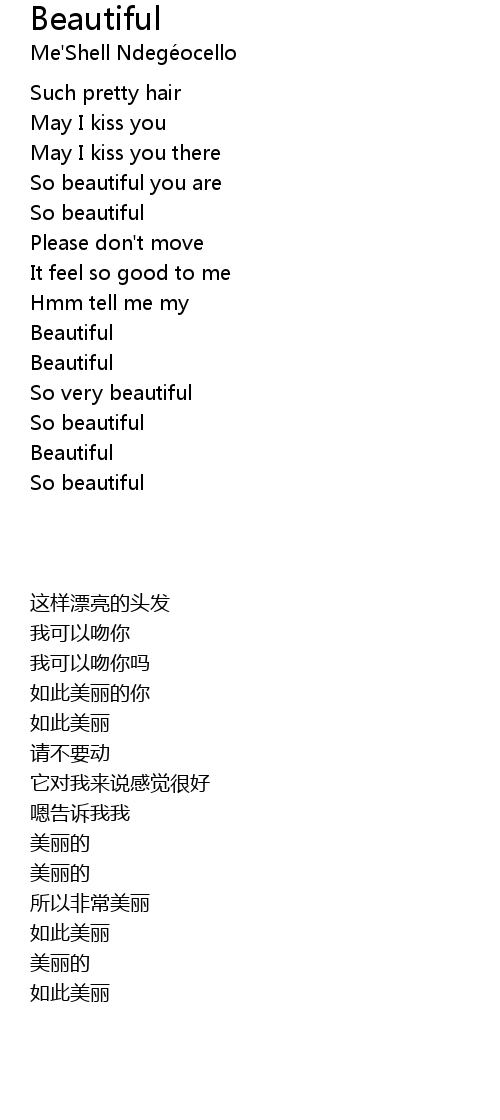 Beautiful
Me'Shell Ndegéocello

Such pretty hair
May I kiss you
May I kiss you there
So beautiful you are
So beautiful
Please don't move
It feel so good to me
Hmm tell me my
Beautiful
Beautiful
So very beautiful
So beautiful
Beautiful
So beautiful

这样漂亮的头发
我可以吻你
我可以吻你吗
如此美丽的你
如此美丽
请不要动
它对我来说感觉很好
嗯告诉我我
美丽的
美丽的
所以非常美丽
如此美丽
美丽的
如此美丽